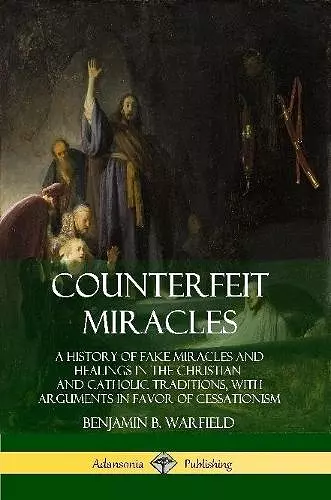 COUNTERFEIT MIRACLES

A HISTORY OF FAKE MIRACLES AND HEALINGS IN THE CHRISTIAN AND CATHOLIC TRADITIONS, WITH ARGUMENTS IN FAVOR OF CESSATIONISM

BENJAMIN B. WARFIELD

Adansonia Publishing